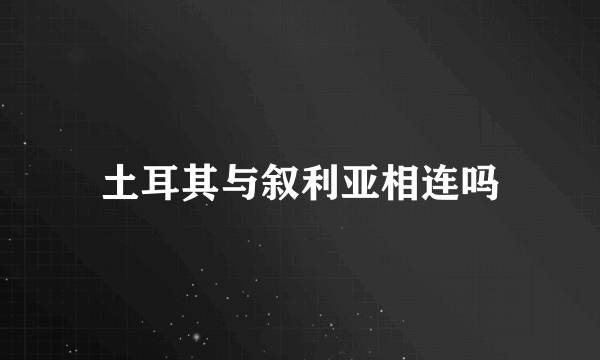 土耳其与叙利亚相连吗